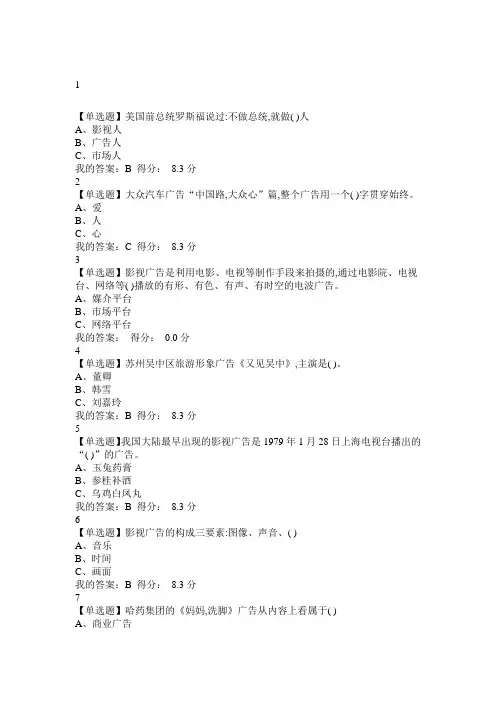 1

【单选题】美国前总统罗斯福说过:不做总统,就做( )人
A、影视人
B、广告人
C、市场人
我的答案：B 得分： 8.3 分
2
【单选题】大众汽车广告“中国路,大众心”篇,整个广告用一个( )字贯穿始终。
A、爱
B、人
C、心
我的答案：C 得分： 8.3 分
3
【单选题】影视广告是利用电影、电视等制作手段来拍摄的,通过电影院、电视台、网络等( )播放的有形、有色、有声、有时空的电波广告。
A、媒介平台
B、市场平台
C、网络平台
我的答案： 得分： 0.0 分
4
【单选题】苏州吴中区旅游形象广告《又见吴中》,主演是( )。
A、董卿
B、韩雪
C、刘嘉玲
我的答案：B 得分： 8.3 分
5
【单选题】我国大陆最早出现的影视广告是 1979 年 1 月 28 日上海电视台播出的“( )”的广告。
A、玉兔药膏
B、参桂补酒
C、乌鸡白凤丸
我的答案：B 得分： 8.3 分
6
【单选题】影视广告的构成三要素:图像、声音、( )
A、音乐
B、时间
C、画面
我的答案：B 得分： 8.3 分
7
【单选题】哈药集团的《妈妈,洗脚》广告从内容上看属于( )
A、商业广告